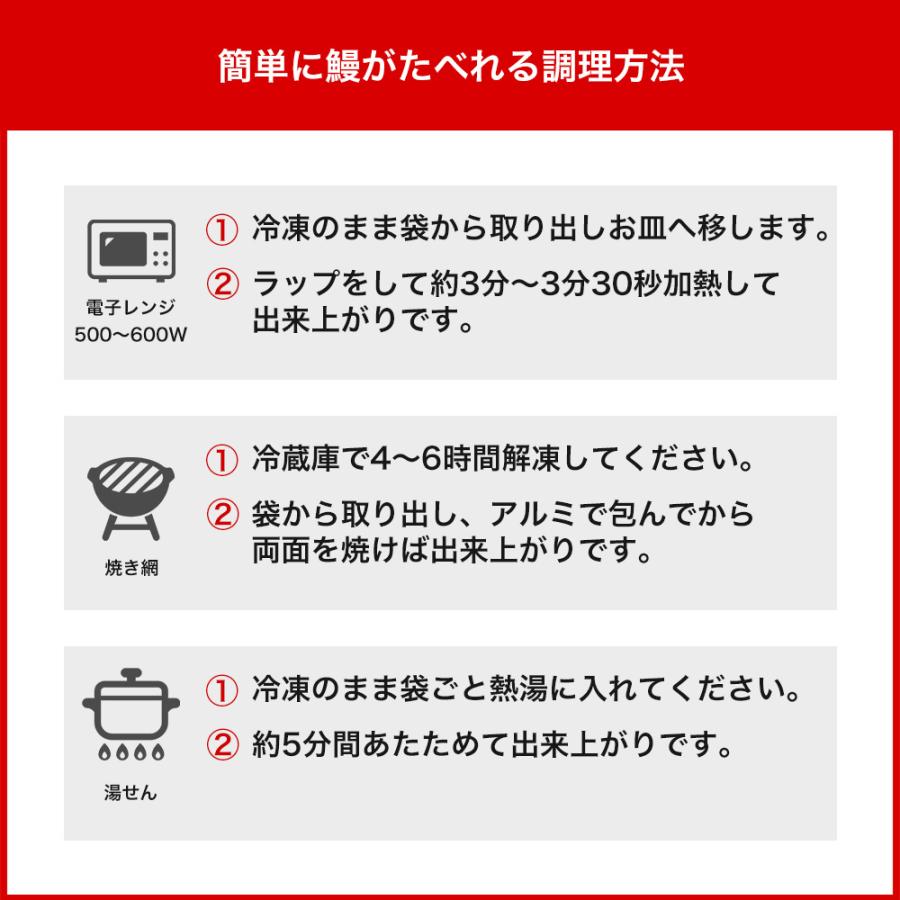 簡単に鰻がたべれる調理方法

電子レンジ
500〜600W

① 冷凍のまま袋から取り出しお皿へ移します。
② ラップをして約3分〜3分30秒加熱して出来上がりです。

焼き網

① 冷蔵庫で4〜6時間解凍してください。
② 袋から取り出し、アルミで包んでから両面を焼けば出来上がりです。

湯せん

① 冷凍のまま袋ごと熱湯に入れてください。
② 約5分間あたためて出来上がりです。